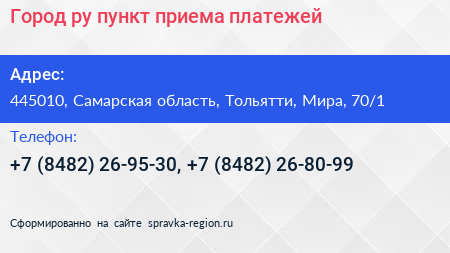 Город ру пункт приема платежей

Адрес:

445010, Самарская область, Тольятти, Мира, 70/1

Телефон:

+7 (8482) 26-95-30, +7 (8482) 26-80-99

Сформированно на сайте spravka-region.ru